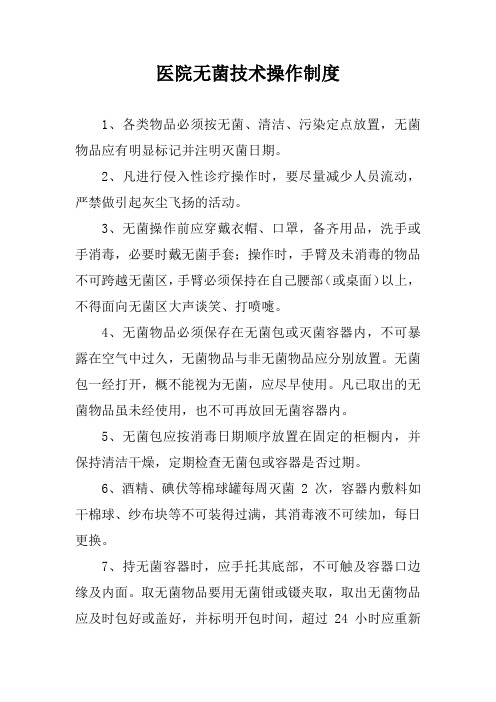 医院无菌技术操作制度

1、各类物品必须按无菌、清洁、污染定点放置，无菌物品应有明显标记并注明灭菌日期。

2、凡进行侵入性诊疗操作时，要尽量减少人员流动，严禁做引起灰尘飞扬的活动。

3、无菌操作前应穿戴衣帽、口罩，备齐用品，洗手或手消毒，必要时戴无菌手套；操作时，手臂及未消毒的物品不可跨越无菌区，手臂必须保持在自己腰部（或桌面）以上，不得面向无菌区大声谈笑、打喷嚏。

4、无菌物品必须保存在无菌包或灭菌容器内，不可暴露在空气中过久，无菌物品与非无菌物品应分别放置。无菌包一经打开，概不能视为无菌，应尽早使用。凡已取出的无菌物品虽未经使用，也不可再放回无菌容器内。

5、无菌包应按消毒日期顺序放置在固定的柜橱内，并保持清洁干燥，定期检查无菌包或容器是否过期。

6、酒精、碘伏等棉球罐每周灭菌 2 次，容器内敷料如干棉球、纱布块等不可装得过满，其消毒液不可续加，每日更换。

7、持无菌容器时，应手托其底部，不可触及容器口边缘及内面。取无菌物品要用无菌钳或镊夹取，取出无菌物品应及时包好或盖好，并标明开包时间，超过 24 小时应重新